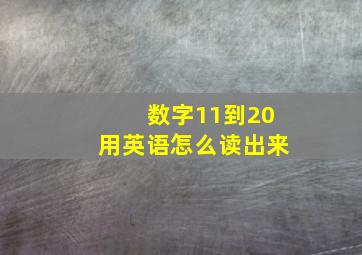 数字11到20
用英语怎么读出来